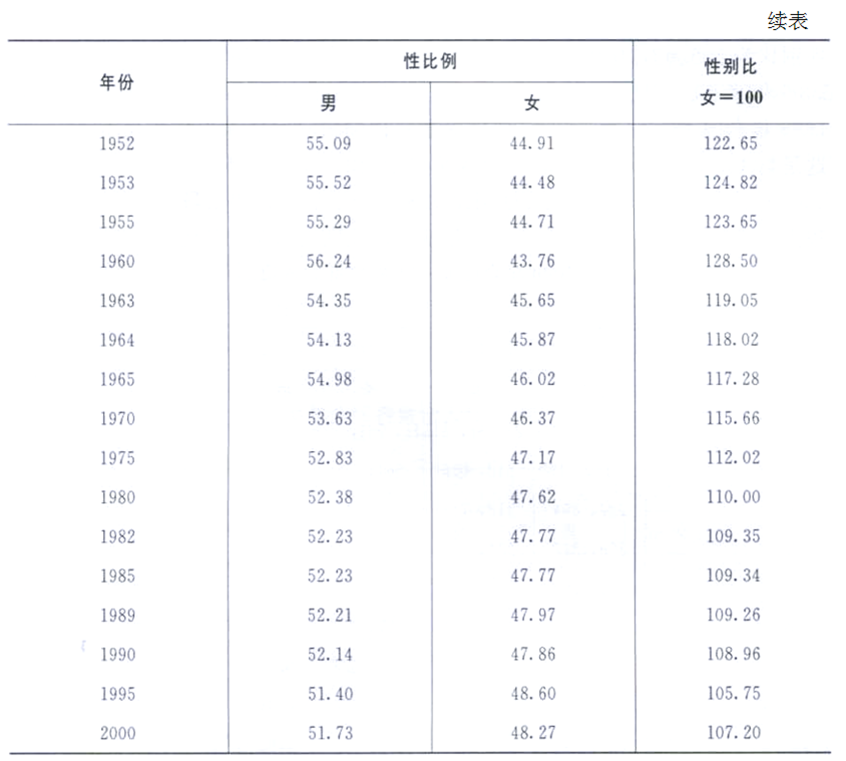 续表

| 年份 | 性比例 |  | 性别比 女＝100 |
|---|---|---|---|
|  | 男 | 女 |  |
| 1952 | 55.09 | 44.91 | 122.65 |
| 1953 | 55.52 | 44.48 | 124.82 |
| 1955 | 55.29 | 44.71 | 123.65 |
| 1960 | 56.24 | 43.76 | 128.50 |
| 1963 | 54.35 | 45.65 | 119.05 |
| 1964 | 54.13 | 45.87 | 118.02 |
| 1965 | 54.98 | 46.02 | 117.28 |
| 1970 | 53.63 | 46.37 | 115.66 |
| 1975 | 52.83 | 47.17 | 112.02 |
| 1980 | 52.38 | 47.62 | 110.00 |
| 1982 | 52.23 | 47.77 | 109.35 |
| 1985 | 52.23 | 47.77 | 109.34 |
| 1989 | 52.21 | 47.97 | 109.26 |
| 1990 | 52.14 | 47.86 | 108.96 |
| 1995 | 51.40 | 48.60 | 105.75 |
| 2000 | 51.73 | 48.27 | 107.20 |